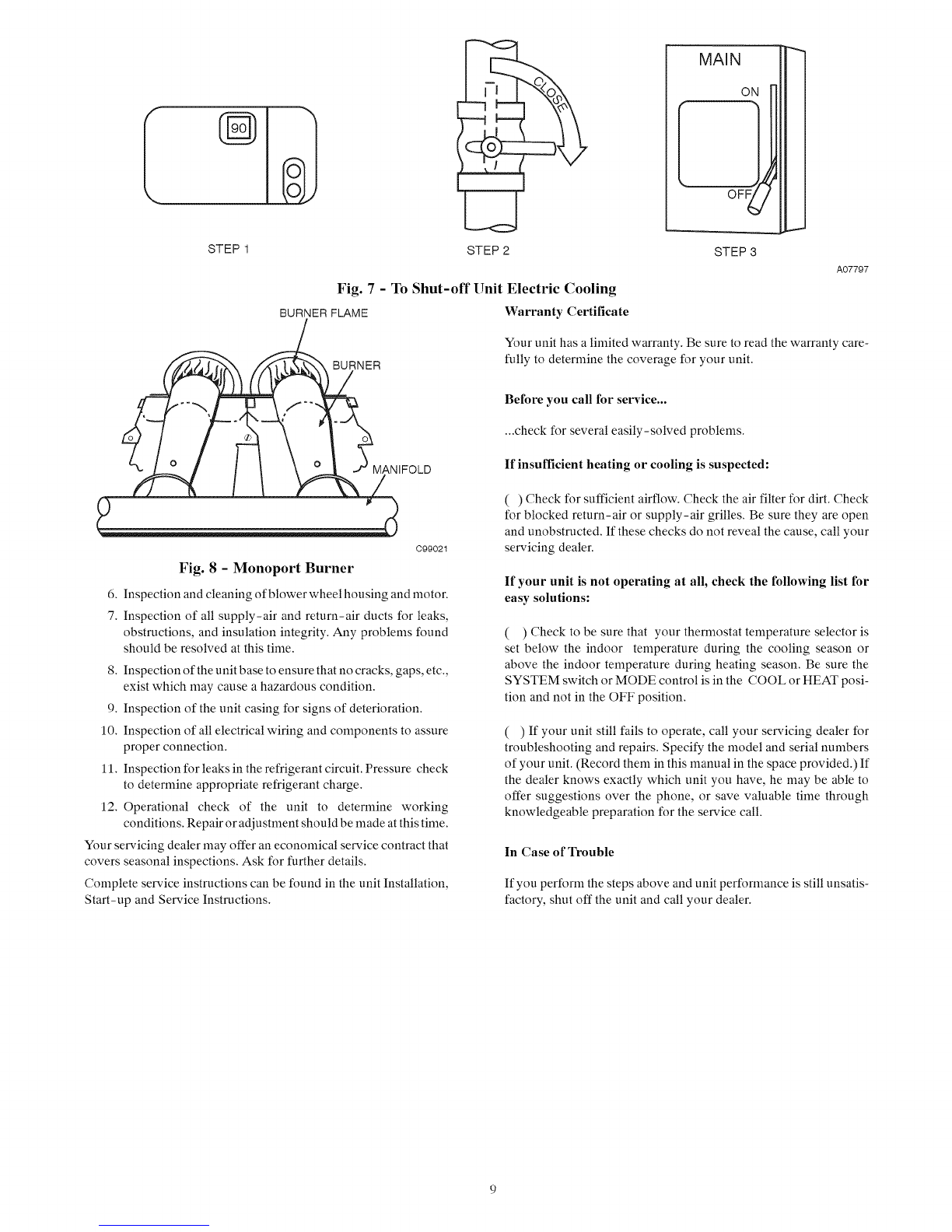 90

STEP 1

CLOSE

STEP 2

MAIN

ON

OFF

STEP 3

A07797

Fig. 7 - To Shut-off Unit Electric Cooling

BURNER FLAME

BURNER

MANIFOLD

C99021

Fig. 8 - Monoport Burner

6. Inspection and cleaning of blower wheel housing and motor.

7. Inspection of all supply-air and return-air ducts for leaks, obstructions, and insulation integrity. Any problems found should be resolved at this time.

8. Inspection of the unit base to ensure that no cracks, gaps, etc., exist which may cause a hazardous condition.

9. Inspection of the unit casing for signs of deterioration.

10. Inspection of all electrical wiring and components to assure proper connection.

11. Inspection for leaks in the refrigerant circuit. Pressure check to determine appropriate refrigerant charge.

12. Operational check of the unit to determine working conditions. Repair or adjustment should be made at this time.

Your servicing dealer may offer an economical service contract that covers seasonal inspections. Ask for further details.

Complete service instructions can be found in the unit Installation, Start-up and Service Instructions.

Warranty Certificate

Your unit has a limited warranty. Be sure to read the warranty carefully to determine the coverage for your unit.

Before you call for service...

...check for several easily-solved problems.

If insufficient heating or cooling is suspected:

( ) Check for sufficient airflow. Check the air filter for dirt. Check for blocked return-air or supply-air grilles. Be sure they are open and unobstructed. If these checks do not reveal the cause, call your servicing dealer.

If your unit is not operating at all, check the following list for easy solutions:

( ) Check to be sure that your thermostat temperature selector is set below the indoor temperature during the cooling season or above the indoor temperature during heating season. Be sure the SYSTEM switch or MODE control is in the COOL or HEAT position and not in the OFF position.

( ) If your unit still fails to operate, call your servicing dealer for troubleshooting and repairs. Specify the model and serial numbers of your unit. (Record them in this manual in the space provided.) If the dealer knows exactly which unit you have, he may be able to offer suggestions over the phone, or save valuable time through knowledgeable preparation for the service call.

In Case of Trouble

If you perform the steps above and unit performance is still unsatisfactory, shut off the unit and call your dealer.

9